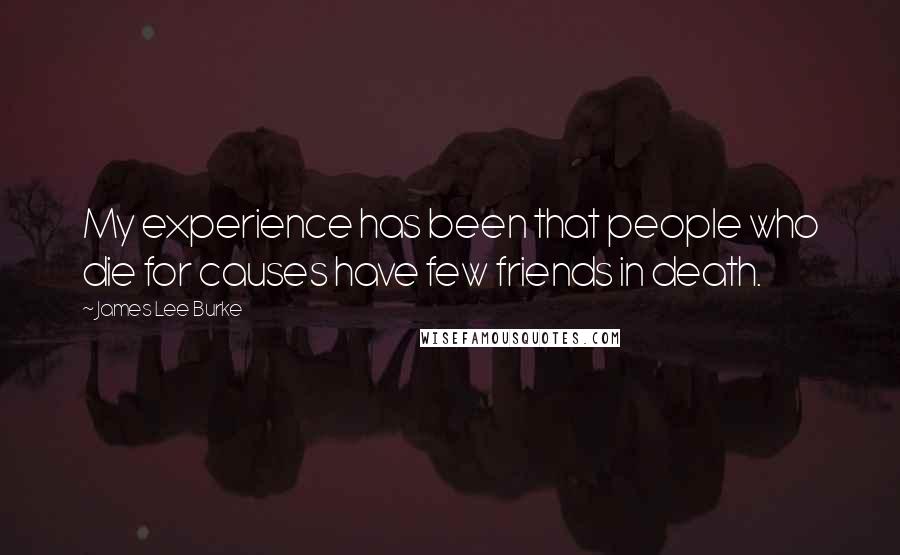 My experience has been that people who die for causes have few friends in death.

~James Lee Burke

WISEFAMOUSQUOTES.COM